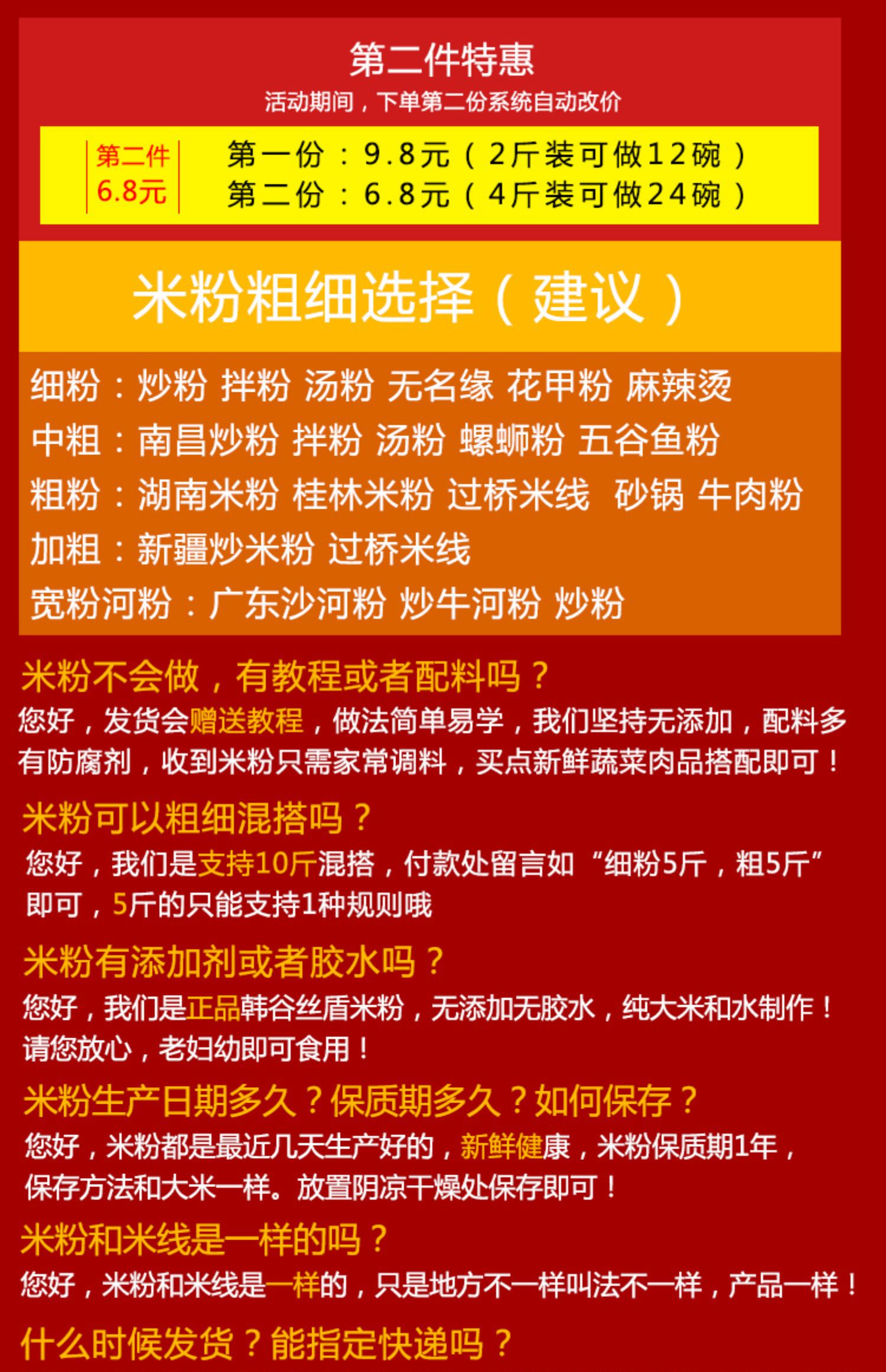 第二件特惠
活动期间，下单第二份系统自动改价

第二件
6.8元

第一份：9.8元（2斤装可做12碗）
第二份：6.8元（4斤装可做24碗）

米粉粗细选择（建议）

细粉：炒粉 拌粉 汤粉 无名缘 花甲粉 麻辣烫
中粗：南昌炒粉 拌粉 汤粉 螺蛳粉 五谷鱼粉
粗粉：湖南米粉 桂林米粉 过桥米线 砂锅 牛肉粉
加粗：新疆炒米粉 过桥米线
宽粉河粉：广东沙河粉 炒牛河粉 炒粉

米粉不会做，有教程或者配料吗？
您好，发货会赠送教程，做法简单易学，我们坚持无添加，配料多有防腐剂，收到米粉只需家常调料，买点新鲜蔬菜肉品搭配即可！

米粉可以粗细混搭吗？
您好，我们是支持10斤混搭，付款处留言如“细粉5斤，粗5斤”即可，5斤的只能支持1种规则哦

米粉有添加剂或者胶水吗？
您好，我们是正品韩谷丝盾米粉，无添加无胶水，纯大米和水制作！请您放心，老妇幼即可食用！

米粉生产日期多久？保质期多久？如何保存？
您好，米粉都是最近几天生产好的，新鲜健康，米粉保质期1年，保存方法和大米一样。放置阴凉干燥处保存即可！

米粉和米线是一样的吗？
您好，米粉和米线是一样的，只是地方不一样叫法不一样，产品一样！

什么时候发货？能指定快递吗？